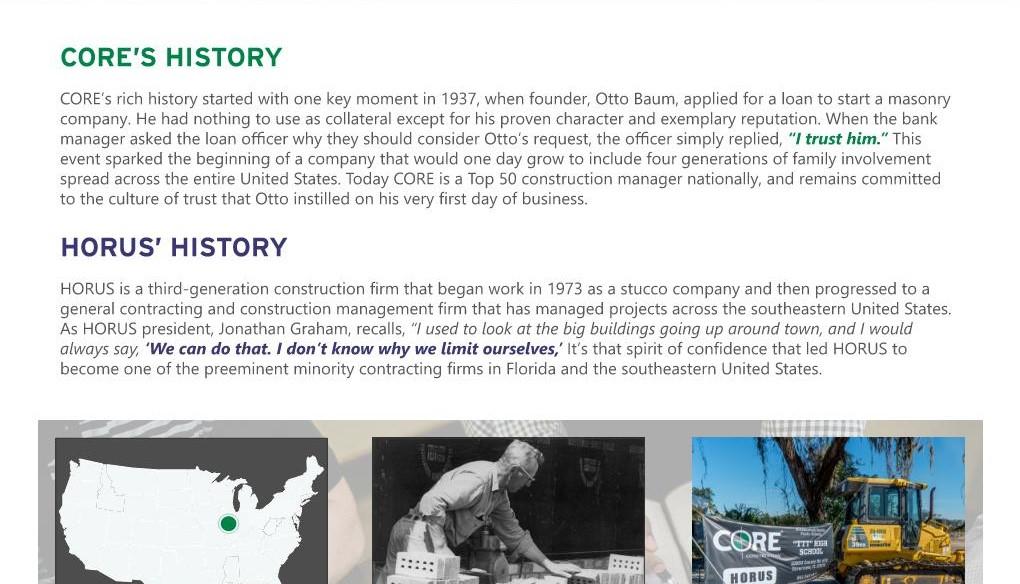 CORE'S HISTORY

CORE's rich history started with one key moment in 1937, when founder, Otto Baum, applied for a loan to start a masonry company. He had nothing to use as collateral except for his proven character and exemplary reputation. When the bank manager asked the loan officer why they should consider Otto's request, the officer simply replied, "I trust him." This event sparked the beginning of a company that would one day grow to include four generations of family involvement spread across the entire United States. Today CORE is a Top 50 construction manager nationally, and remains committed to the culture of trust that Otto instilled on his very first day of business.

HORUS' HISTORY

HORUS is a third-generation construction firm that began work in 1973 as a stucco company and then progressed to a general contracting and construction management firm that has managed projects across the southeastern United States. As HORUS president, Jonathan Graham, recalls, "I used to look at the big buildings going up around town, and I would always say, 'We can do that. I don't know why we limit ourselves,' It's that spirit of confidence that led HORUS to become one of the preeminent minority contracting firms in Florida and the southeastern United States.

CORE

HORUS